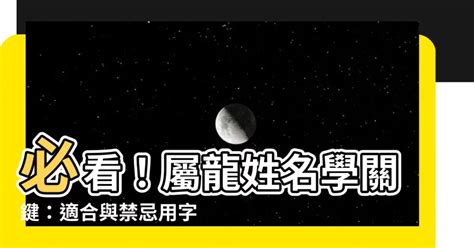 必看！屬龍姓名學關鍵：適合與禁忌用字